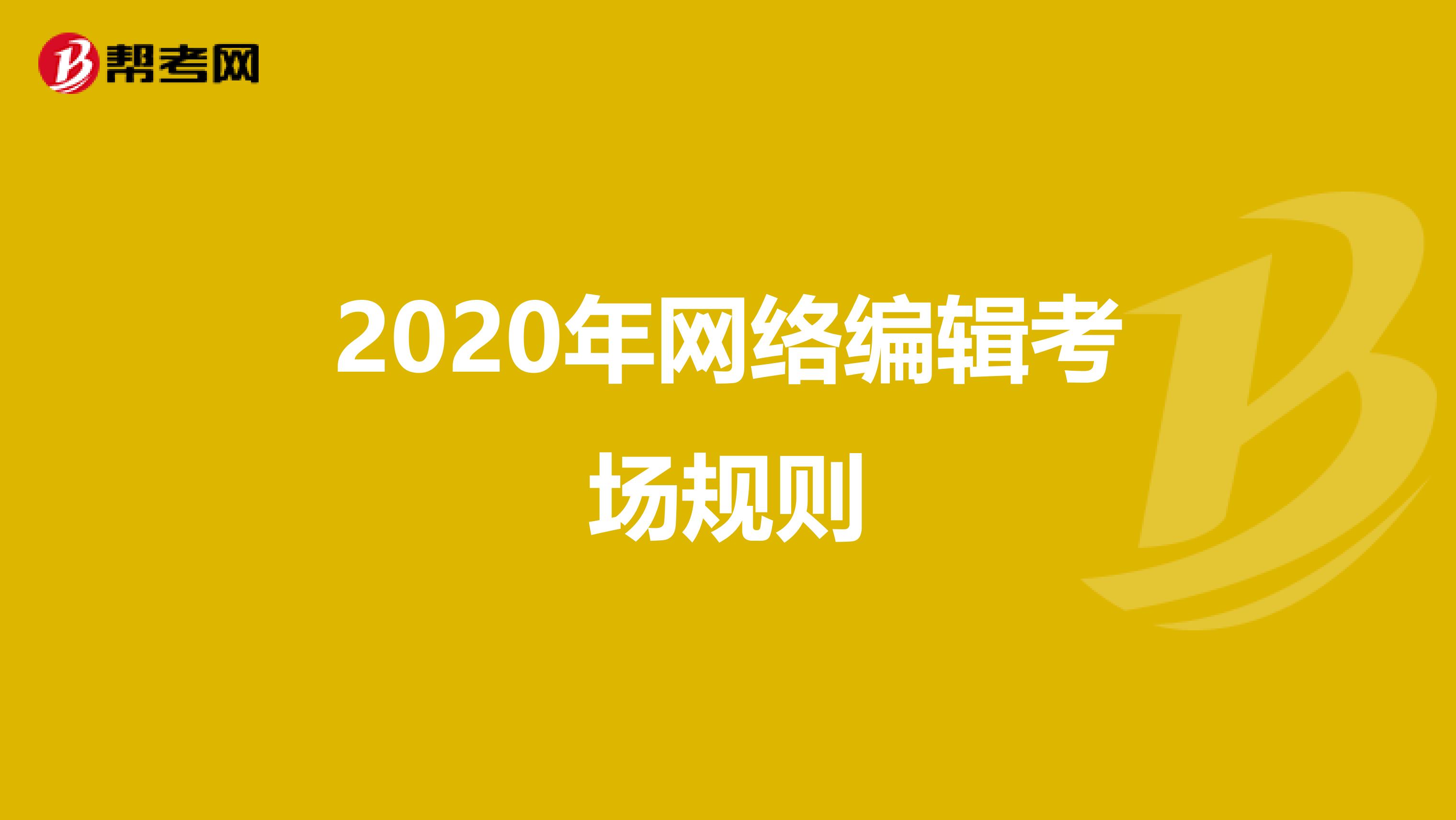 帮考网

2020年网络编辑考场规则